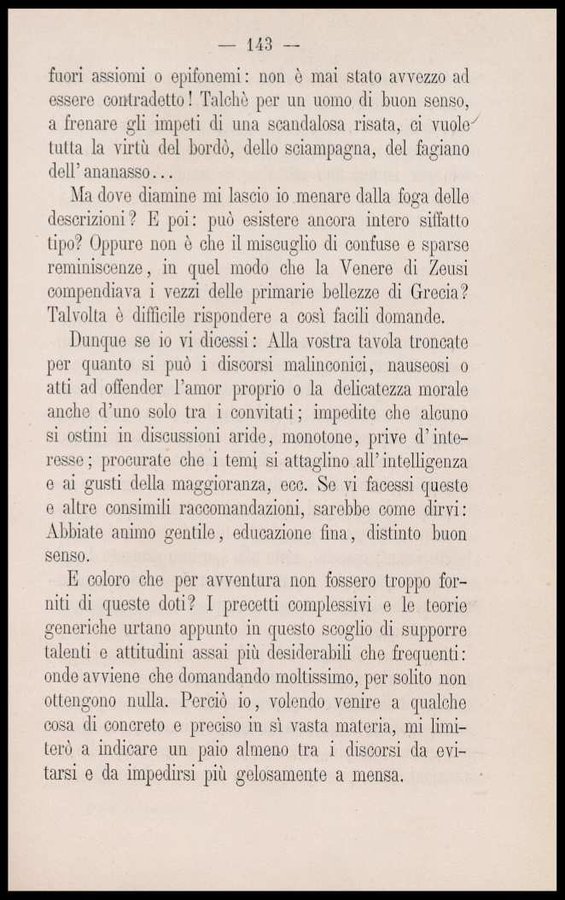 — 143 —

fuori assiomi o epifonemi: non è mai stato avvezzo ad essere contradetto! Talchè per un uomo di buon senso, a frenare gli impeti di una scandalosa risata, ci vuole tutta la virtù del bordò, dello sciampagna, del fagiano dell'ananasso...

Ma dove diamine mi lascio io menare dalla foga delle descrizioni? E poi: può esistere ancora intero siffatto tipo? Oppure non è che il miscuglio di confuse e sparse reminiscenze, in quel modo che la Venere di Zeusi compendiava i vezzi delle primarie bellezze di Grecia? Talvolta è difficile rispondere a così facili domande.

Dunque se io vi dicessi: Alla vostra tavola troncate per quanto si può i discorsi malinconici, nauseosi o atti ad offender l'amor proprio o la delicatezza morale anche d'uno solo tra i convitati; impedite che alcuno si ostini in discussioni aride, monotone, prive d'interesse; procurate che i temi si attaglino all'intelligenza e ai gusti della maggioranza, ecc. Se vi facessi queste e altre consimili raccomandazioni, sarebbe come dirvi: Abbiate animo gentile, educazione fina, distinto buon senso.

E coloro che per avventura non fossero troppo forniti di queste doti? I precetti complessivi e le teorie generiche urtano appunto in questo scoglio di supporre talenti e attitudini assai più desiderabili che frequenti: onde avviene che domandando moltissimo, per solito non ottengono nulla. Perciò io, volendo venire a qualche cosa di concreto e preciso in sì vasta materia, mi limiterò a indicare un paio almeno tra i discorsi da evitarsi e da impedirsi più gelosamente a mensa.